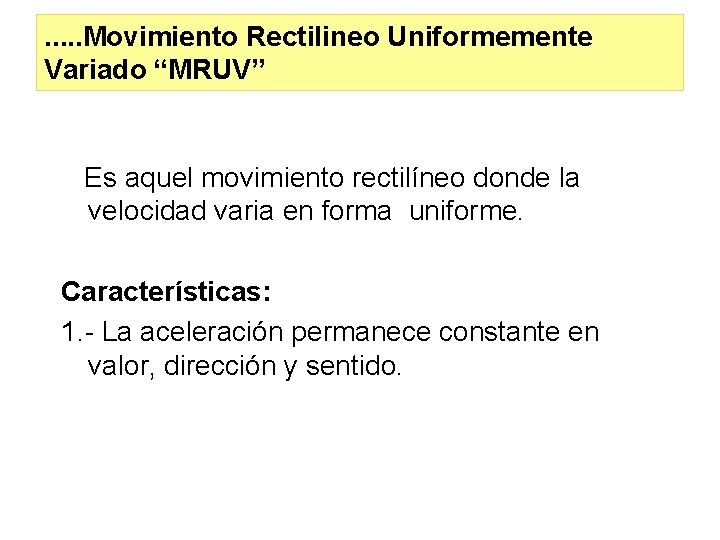 .....Movimiento Rectilineo Uniformemente Variado “MRUV”

Es aquel movimiento rectilíneo donde la velocidad varia en forma uniforme.

Características:

1.- La aceleración permanece constante en valor, dirección y sentido.